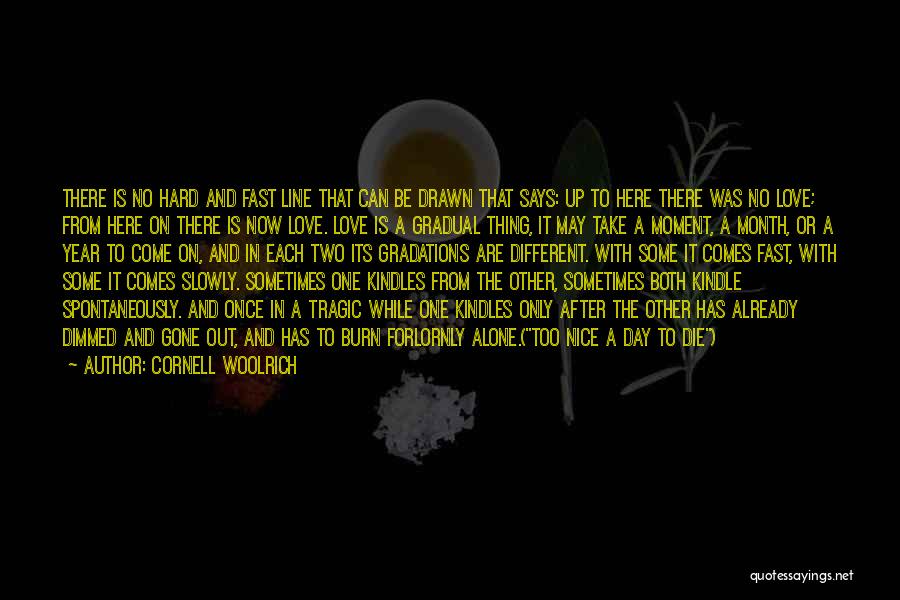 THERE IS NO HARD AND FAST LINE THAT CAN BE DRAWN THAT SAYS: UP TO HERE THERE WAS NO LOVE; FROM HERE ON THERE IS NOW LOVE. LOVE IS A GRADUAL THING, IT MAY TAKE A MOMENT, A MONTH, OR A YEAR TO COME ON, AND IN EACH TWO ITS GRADATIONS ARE DIFFERENT. WITH SOME IT COMES FAST, WITH SOME IT COMES SLOWLY. SOMETIMES ONE KINDLES FROM THE OTHER, SOMETIMES BOTH KINDLE SPONTANEOUSLY. AND ONCE IN A TRAGIC WHILE ONE KINDLES ONLY AFTER THE OTHER HAS ALREADY DIMMED AND GONE OUT, AND HAS TO BURN FORLORNLY ALONE.("TOO NICE A DAY TO DIE")

— AUTHOR: CORNELL WOOLRICH

quotessayings.net